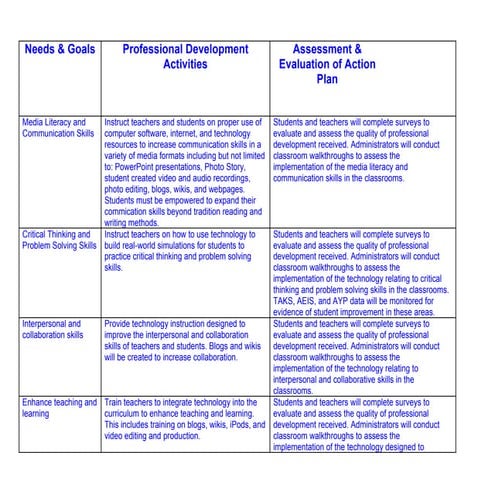 | Needs & Goals | Professional Development Activities | Assessment & Evaluation of Action Plan |
|---|---|---|
| Media Literacy and Communication Skills | Instruct teachers and students on proper use of computer software, internet, and technology resources to increase communication skills in a variety of media formats including but not limited to: PowerPoint presentations, Photo Story, student created video and audio recordings, photo editing, blogs, wikis, and webpages. Students must be empowered to expand their commication skills beyond tradition reading and writing methods. | Students and teachers will complete surveys to evaluate and assess the quality of professional development received. Administrators will conduct classroom walkthroughs to assess the implementation of the media literacy and communication skills in the classrooms. |
| Critical Thinking and Problem Solving Skills | Instruct teachers on how to use technology to build real-world simulations for students to practice critical thinking and problem solving skills. | Students and teachers will complete surveys to evaluate and assess the quality of professional development received. Administrators will conduct classroom walkthroughs to assess the implementation of the technology relating to critical thinking and problem solving skills in the classrooms. TAKS, AEIS, and AYP data will be monitored for evidence of student improvement in these areas. |
| Interpersonal and collaboration skills | Provide technology instruction designed to improve the interpersonal and collaboration skills of teachers and students. Blogs and wikis will be created to increase collaboration. | Students and teachers will complete surveys to evaluate and assess the quality of professional development received. Administrators will conduct classroom walkthroughs to assess the implementation of the technology relating to interpersonal and collaborative skills in the classrooms. |
| Enhance teaching and learning | Train teachers to integrate technology into the curriculum to enhance teaching and learning. This includes training on blogs, wikis, iPods, and video editing and production. | Students and teachers will complete surveys to evaluate and assess the quality of professional development received. Administrators will conduct classroom walkthroughs to assess the implementation of the technology designed to |